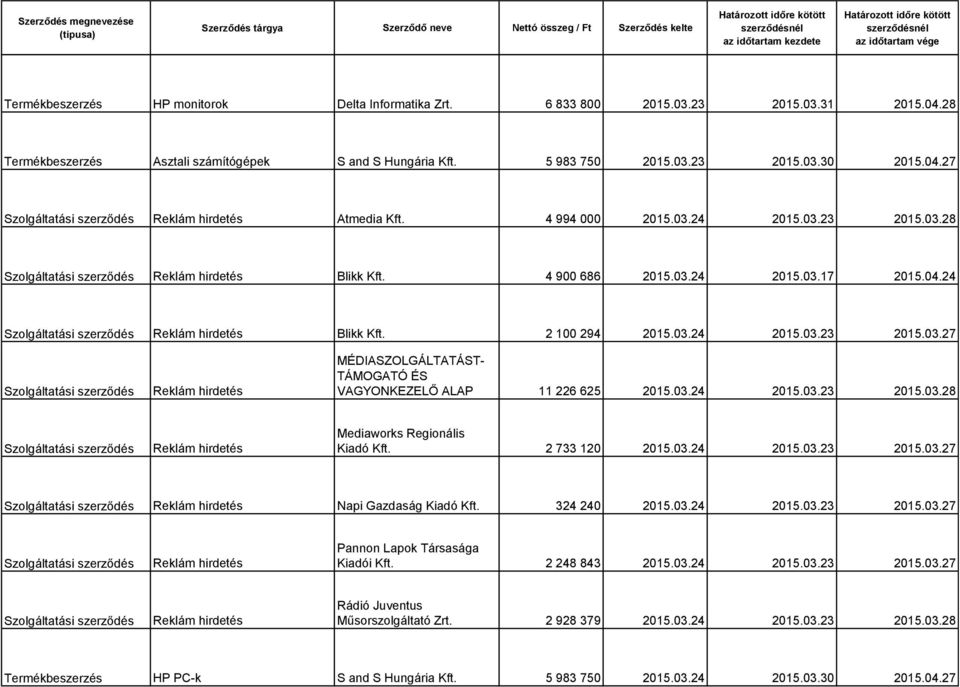 | Szerződés megnevezése (típusa) | Szerződés tárgya | Szerződő neve | Nettó összeg / Ft | Szerződés kelte | Határozott időre kötött szerződésnél az időtartam kezdete | Határozott időre kötött szerződésnél az időtartam vége |
|---|---|---|---|---|---|---|
| Termékbeszerzés | HP monitorok | Delta Informatika Zrt. | 6 833 800 | 2015.03.23 | 2015.03.31 | 2015.04.28 |
| Termékbeszerzés | Asztali számítógépek | S and S Hungária Kft. | 5 983 750 | 2015.03.23 | 2015.03.30 | 2015.04.27 |
| Szolgáltatási szerződés | Reklám hirdetés | Atmedia Kft. | 4 994 000 | 2015.03.24 | 2015.03.23 | 2015.03.28 |
| Szolgáltatási szerződés | Reklám hirdetés | Blikk Kft. | 4 900 686 | 2015.03.24 | 2015.03.17 | 2015.04.24 |
| Szolgáltatási szerződés | Reklám hirdetés | Blikk Kft. | 2 100 294 | 2015.03.24 | 2015.03.23 | 2015.03.27 |
| Szolgáltatási szerződés | Reklám hirdetés | MÉDIASZOLGÁLTATÁST-TÁMOGATÓ ÉS VAGYONKEZELŐ ALAP | 11 226 625 | 2015.03.24 | 2015.03.23 | 2015.03.28 |
| Szolgáltatási szerződés | Reklám hirdetés | Mediaworks Regionális Kiadó Kft. | 2 733 120 | 2015.03.24 | 2015.03.23 | 2015.03.27 |
| Szolgáltatási szerződés | Reklám hirdetés | Napi Gazdaság Kiadó Kft. | 324 240 | 2015.03.24 | 2015.03.23 | 2015.03.27 |
| Szolgáltatási szerződés | Reklám hirdetés | Pannon Lapok Társasága Kiadói Kft. | 2 248 843 | 2015.03.24 | 2015.03.23 | 2015.03.27 |
| Szolgáltatási szerződés | Reklám hirdetés | Rádió Juventus Műsorszolgáltató Zrt. | 2 928 379 | 2015.03.24 | 2015.03.23 | 2015.03.28 |
| Termékbeszerzés | HP PC-k | S and S Hungária Kft. | 5 983 750 | 2015.03.24 | 2015.03.30 | 2015.04.27 |